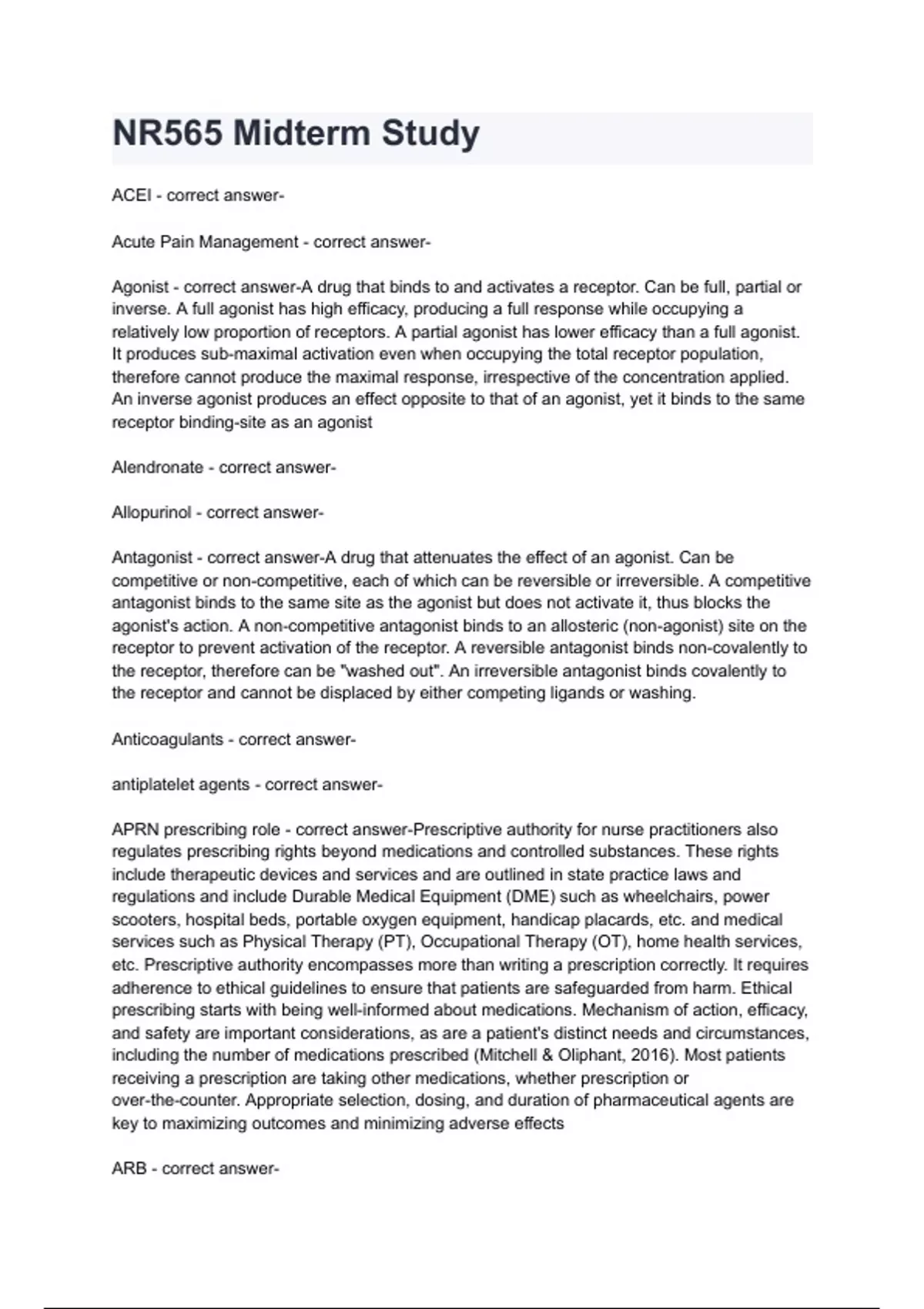 NR565 Midterm Study

ACEI - correct answer-

Acute Pain Management - correct answer-

Agonist - correct answer-A drug that binds to and activates a receptor. Can be full, partial or inverse. A full agonist has high efficacy, producing a full response while occupying a relatively low proportion of receptors. A partial agonist has lower efficacy than a full agonist. It produces sub-maximal activation even when occupying the total receptor population, therefore cannot produce the maximal response, irrespective of the concentration applied. An inverse agonist produces an effect opposite to that of an agonist, yet it binds to the same receptor binding-site as an agonist

Alendronate - correct answer-

Allopurinol - correct answer-

Antagonist - correct answer-A drug that attenuates the effect of an agonist. Can be competitive or non-competitive, each of which can be reversible or irreversible. A competitive antagonist binds to the same site as the agonist but does not activate it, thus blocks the agonist's action. A non-competitive antagonist binds to an allosteric (non-agonist) site on the receptor to prevent activation of the receptor. A reversible antagonist binds non-covalently to the receptor, therefore can be "washed out". An irreversible antagonist binds covalently to the receptor and cannot be displaced by either competing ligands or washing.

Anticoagulants - correct answer-

antiplatelet agents - correct answer-

APRN prescribing role - correct answer-Prescriptive authority for nurse practitioners also regulates prescribing rights beyond medications and controlled substances. These rights include therapeutic devices and services and are outlined in state practice laws and regulations and include Durable Medical Equipment (DME) such as wheelchairs, power scooters, hospital beds, portable oxygen equipment, handicap placards, etc. and medical services such as Physical Therapy (PT), Occupational Therapy (OT), home health services, etc. Prescriptive authority encompasses more than writing a prescription correctly. It requires adherence to ethical guidelines to ensure that patients are safeguarded from harm. Ethical prescribing starts with being well-informed about medications. Mechanism of action, efficacy, and safety are important considerations, as are a patient's distinct needs and circumstances, including the number of medications prescribed (Mitchell & Oliphant, 2016). Most patients receiving a prescription are taking other medications, whether prescription or over-the-counter. Appropriate selection, dosing, and duration of pharmaceutical agents are key to maximizing outcomes and minimizing adverse effects

ARB - correct answer-